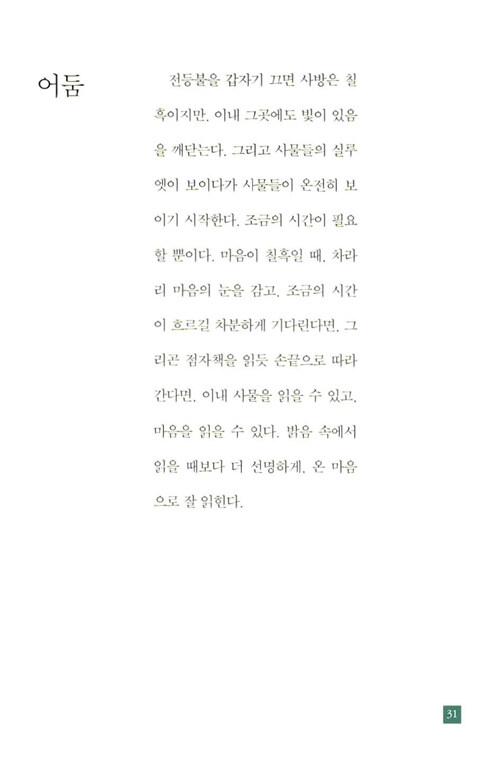 어둠

전등불을 갑자기 끄면 사방은 칠흑이지만, 이내 그곳에도 빛이 있음을 깨닫는다. 그리고 사물들의 실루엣이 보이다가 사물들이 온전히 보이기 시작한다. 조금의 시간이 필요할 뿐이다. 마음이 칠흑일 때, 차라리 마음의 눈을 감고, 조금의 시간이 흐르길 차분하게 기다린다면, 그리곤 점자책을 읽듯 손끝으로 따라간다면, 이내 사물을 읽을 수 있고, 마음을 읽을 수 있다. 밝음 속에서 읽을 때보다 더 선명하게, 온 마음으로 잘 읽힌다.

31